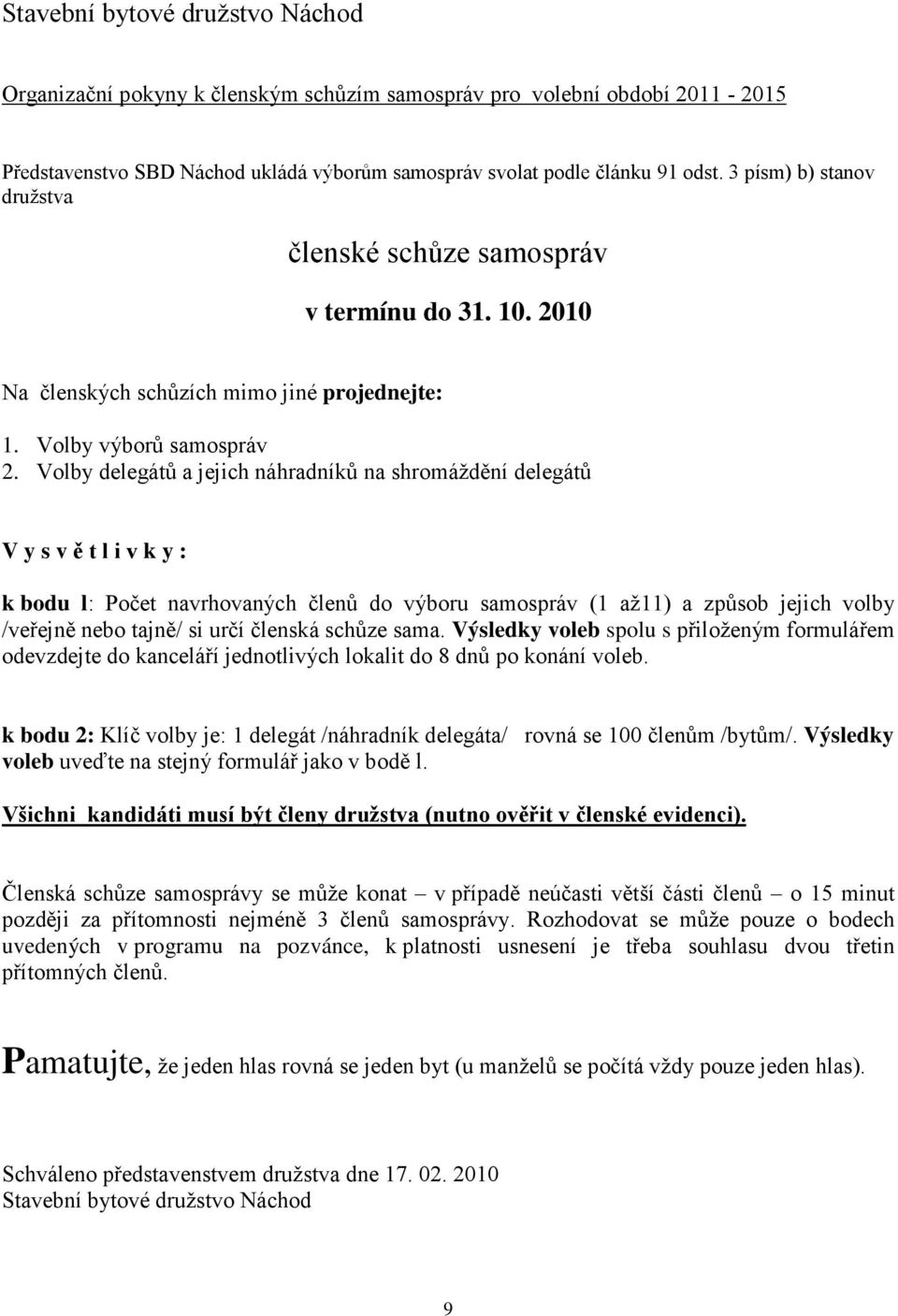 Stavební bytové družstvo Náchod

Organizační pokyny k členským schůzím samospráv pro volební období 2011 - 2015

Představenstvo SBD Náchod ukládá výborům samospráv svolat podle článku 91 odst. 3 písm) b) stanov družstva

členské schůze samospráv

v termínu do 31. 10. 2010

Na členských schůzích mimo jiné projednejte:

1. Volby výborů samospráv
2. Volby delegátů a jejich náhradníků na shromáždění delegátů

V y s v ě t l i v k y :

k bodu l: Počet navrhovaných členů do výboru samospráv (1 až11) a způsob jejich volby /veřejně nebo tajně/ si určí členská schůze sama. Výsledky voleb spolu s přiloženým formulářem odevzdejte do kanceláří jednotlivých lokalit do 8 dnů po konání voleb.

k bodu 2: Klíč volby je: 1 delegát /náhradník delegáta/ rovná se 100 členům /bytům/. Výsledky voleb uveďte na stejný formulář jako v bodě l.

Všichni kandidáti musí být členy družstva (nutno ověřit v členské evidenci).

Členská schůze samosprávy se může konat – v případě neúčasti větší části členů – o 15 minut později za přítomnosti nejméně 3 členů samosprávy. Rozhodovat se může pouze o bodech uvedených v programu na pozvánce, k platnosti usnesení je třeba souhlasu dvou třetin přítomných členů.

Pamatujte, že jeden hlas rovná se jeden byt (u manželů se počítá vždy pouze jeden hlas).

Schváleno představenstvem družstva dne 17. 02. 2010
Stavební bytové družstvo Náchod

9